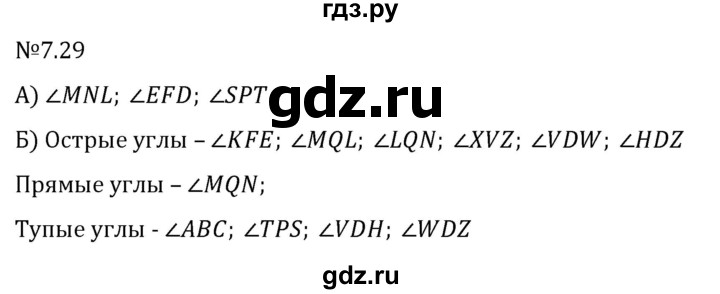 гдз.ру

№7.29

А) $\angle MNL$; $\angle EFD$; $\angle SPT$ gdz.ru

Б) Острые углы – $\angle KFE$; $\angle MQL$; $\angle LQN$; $\angle XVZ$; $\angle VDW$; $\angle HDZ$

Прямые углы – $\angle MQN$;

Тупые углы - $\angle ABC$; $\angle TPS$; $\angle VDH$; $\angle WDZ$

gdz.ru